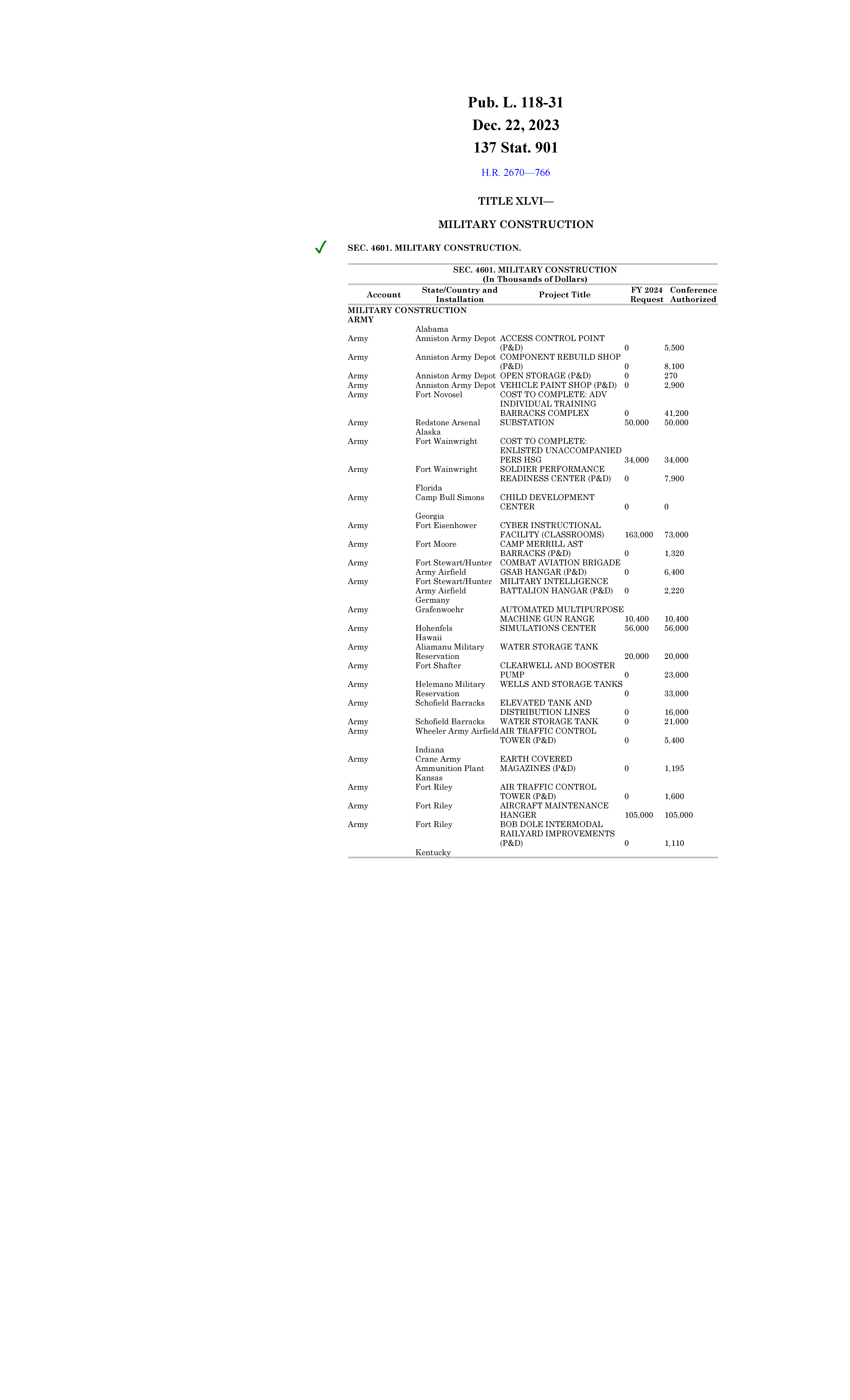 Pub. L. 118-31
Dec. 22, 2023
137 Stat. 901

H.R. 2670—766

TITLE XLVI—

MILITARY CONSTRUCTION

SEC. 4601. MILITARY CONSTRUCTION.

SEC. 4601. MILITARY CONSTRUCTION
(In Thousands of Dollars)

| Account | State/Country and Installation | Project Title | FY 2024 Request | Conference Authorized |
|---|---|---|---|---|
| MILITARY CONSTRUCTION ARMY | | | | |
| | Alabama | | | |
| Army | Anniston Army Depot | ACCESS CONTROL POINT (P&D) | 0 | 5,500 |
| Army | Anniston Army Depot | COMPONENT REBUILD SHOP (P&D) | 0 | 8,100 |
| Army | Anniston Army Depot | OPEN STORAGE (P&D) | 0 | 270 |
| Army | Anniston Army Depot | VEHICLE PAINT SHOP (P&D) | 0 | 2,900 |
| Army | Fort Novosel | COST TO COMPLETE: ADV INDIVIDUAL TRAINING BARRACKS COMPLEX | 0 | 41,200 |
| Army | Redstone Arsenal | SUBSTATION | 50,000 | 50,000 |
| | Alaska | | | |
| Army | Fort Wainwright | COST TO COMPLETE: ENLISTED UNACCOMPANIED PERS HSG | 34,000 | 34,000 |
| Army | Fort Wainwright | SOLDIER PERFORMANCE READINESS CENTER (P&D) | 0 | 7,900 |
| | Florida | | | |
| Army | Camp Bull Simons | CHILD DEVELOPMENT CENTER | 0 | 0 |
| | Georgia | | | |
| Army | Fort Eisenhower | CYBER INSTRUCTIONAL FACILITY (CLASSROOMS) | 163,000 | 73,000 |
| Army | Fort Moore | CAMP MERRILL AST BARRACKS (P&D) | 0 | 1,320 |
| Army | Fort Stewart/Hunter Army Airfield | COMBAT AVIATION BRIGADE GSAB HANGAR (P&D) | 0 | 6,400 |
| Army | Fort Stewart/Hunter Army Airfield | MILITARY INTELLIGENCE BATTALION HANGAR (P&D) | 0 | 2,220 |
| | Germany | | | |
| Army | Grafenwoehr | AUTOMATED MULTIPURPOSE MACHINE GUN RANGE | 10,400 | 10,400 |
| Army | Hohenfels | SIMULATIONS CENTER | 56,000 | 56,000 |
| | Hawaii | | | |
| Army | Aliamanu Military Reservation | WATER STORAGE TANK | 20,000 | 20,000 |
| Army | Fort Shafter | CLEARWELL AND BOOSTER PUMP | 0 | 23,000 |
| Army | Helemano Military Reservation | WELLS AND STORAGE TANKS | 0 | 33,000 |
| Army | Schofield Barracks | ELEVATED TANK AND DISTRIBUTION LINES | 0 | 16,000 |
| Army | Schofield Barracks | WATER STORAGE TANK | 0 | 21,000 |
| Army | Wheeler Army Airfield | AIR TRAFFIC CONTROL TOWER (P&D) | 0 | 5,400 |
| | Indiana | | | |
| Army | Crane Army Ammunition Plant | EARTH COVERED MAGAZINES (P&D) | 0 | 1,195 |
| | Kansas | | | |
| Army | Fort Riley | AIR TRAFFIC CONTROL TOWER (P&D) | 0 | 1,600 |
| Army | Fort Riley | AIRCRAFT MAINTENANCE HANGER | 105,000 | 105,000 |
| Army | Fort Riley | BOB DOLE INTERMODAL RAILYARD IMPROVEMENTS (P&D) | 0 | 1,110 |
| | Kentucky | | | |